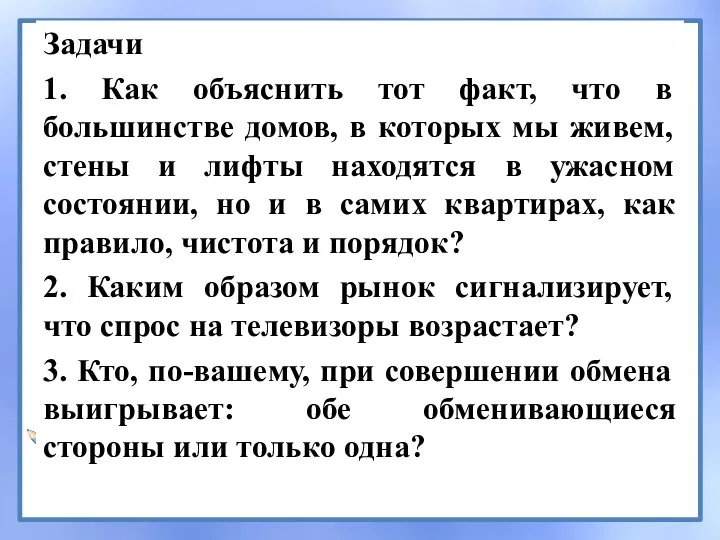 Задачи

1. Как объяснить тот факт, что в большинстве домов, в которых мы живем, стены и лифты находятся в ужасном состоянии, но и в самих квартирах, как правило, чистота и порядок?

2. Каким образом рынок сигнализирует, что спрос на телевизоры возрастает?

3. Кто, по-вашему, при совершении обмена выигрывает: обе обменивающиеся стороны или только одна?